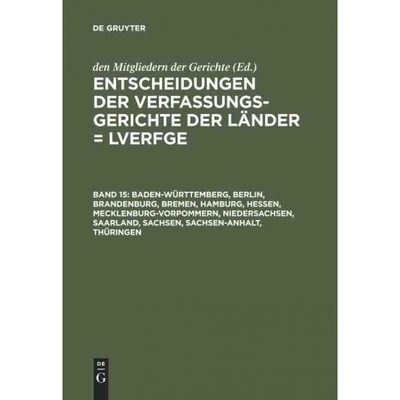 DE GRUYTER

den Mitgliedern der Gerichte (Ed.)

ENTSCHEIDUNGEN DER VERFASSUNGSGERICHTE DER LÄNDER = LVERFGE

BAND 15: BADEN-WÜRTTEMBERG, BERLIN, BRANDENBURG, BREMEN, HAMBURG, HESSEN, MECKLENBURG-VORPOMMERN, NIEDERSACHSEN, SAARLAND, SACHSEN, SACHSEN-ANHALT, THÜRINGEN

DE
G